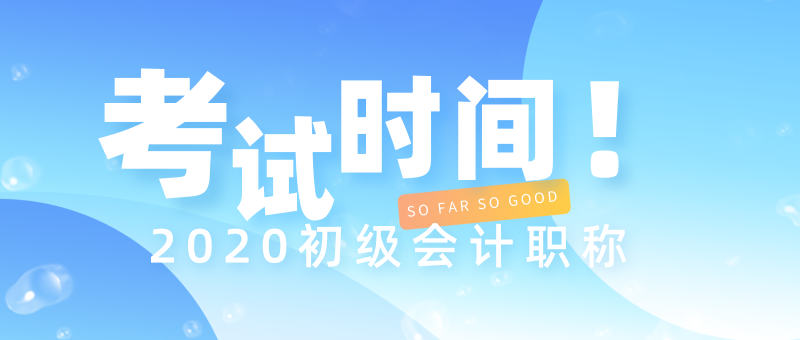 考试时间！

SO FAR SO GOOD

2020初级会计职称